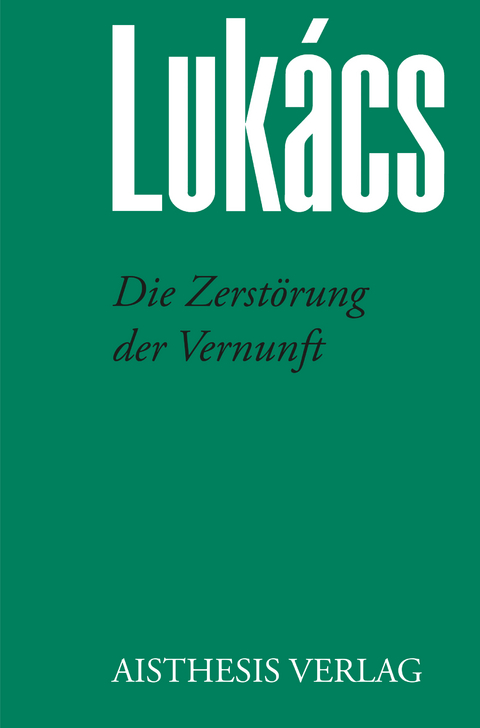 Lukács

Die Zerstörung der Vernunft

AISTHESIS VERLAG